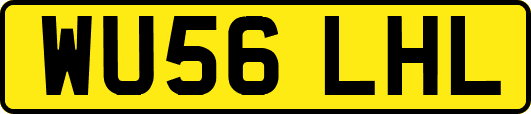 WU56 LHL